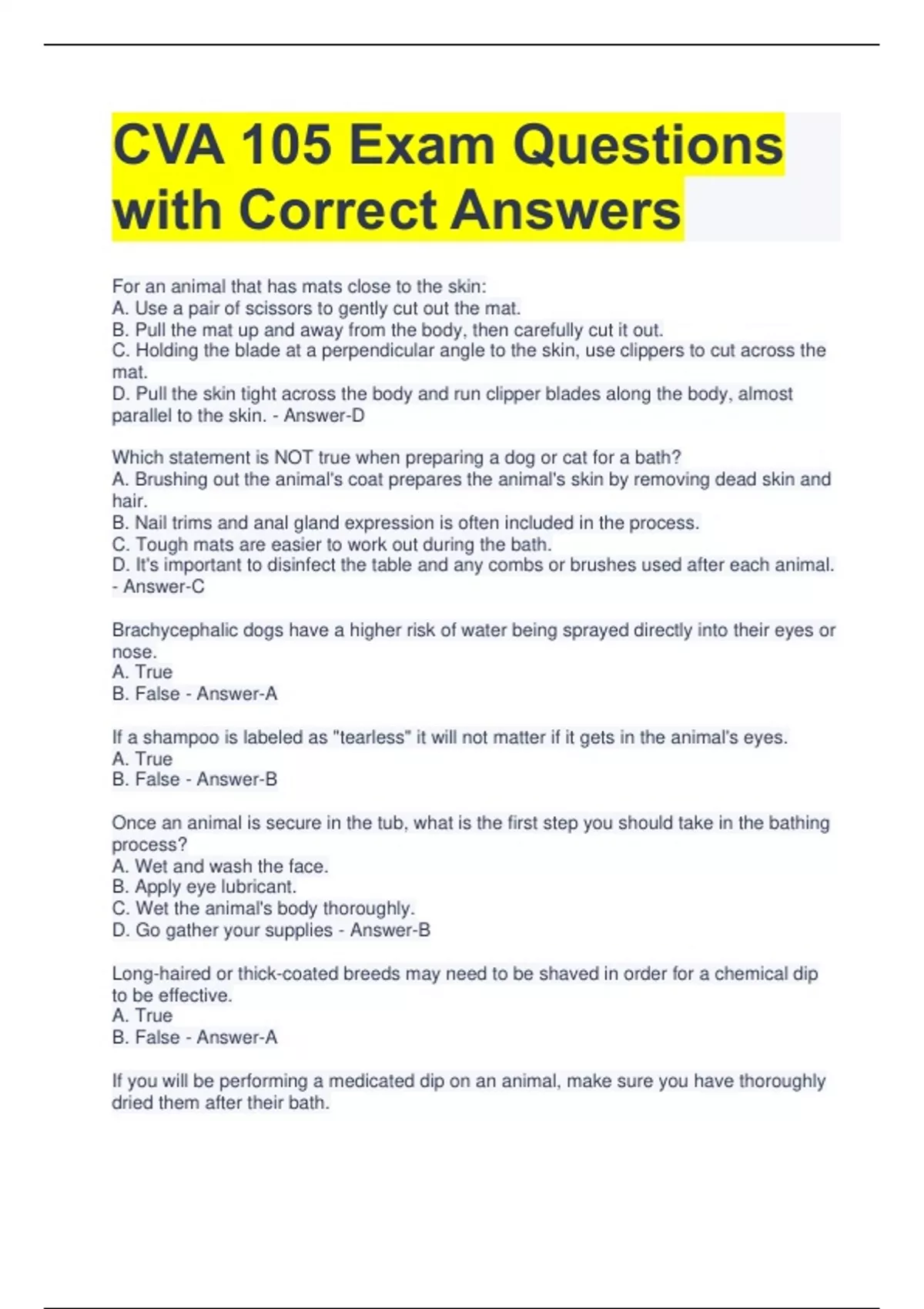 CVA 105 Exam Questions with Correct Answers

For an animal that has mats close to the skin:
A. Use a pair of scissors to gently cut out the mat.
B. Pull the mat up and away from the body, then carefully cut it out.
C. Holding the blade at a perpendicular angle to the skin, use clippers to cut across the mat.
D. Pull the skin tight across the body and run clipper blades along the body, almost parallel to the skin. - Answer-D

Which statement is NOT true when preparing a dog or cat for a bath?
A. Brushing out the animal's coat prepares the animal's skin by removing dead skin and hair.
B. Nail trims and anal gland expression is often included in the process.
C. Tough mats are easier to work out during the bath.
D. It's important to disinfect the table and any combs or brushes used after each animal. - Answer-C

Brachycephalic dogs have a higher risk of water being sprayed directly into their eyes or nose.
A. True
B. False - Answer-A

If a shampoo is labeled as "tearless" it will not matter if it gets in the animal's eyes.
A. True
B. False - Answer-B

Once an animal is secure in the tub, what is the first step you should take in the bathing process?
A. Wet and wash the face.
B. Apply eye lubricant.
C. Wet the animal's body thoroughly.
D. Go gather your supplies - Answer-B

Long-haired or thick-coated breeds may need to be shaved in order for a chemical dip to be effective.
A. True
B. False - Answer-A

If you will be performing a medicated dip on an animal, make sure you have thoroughly dried them after their bath.